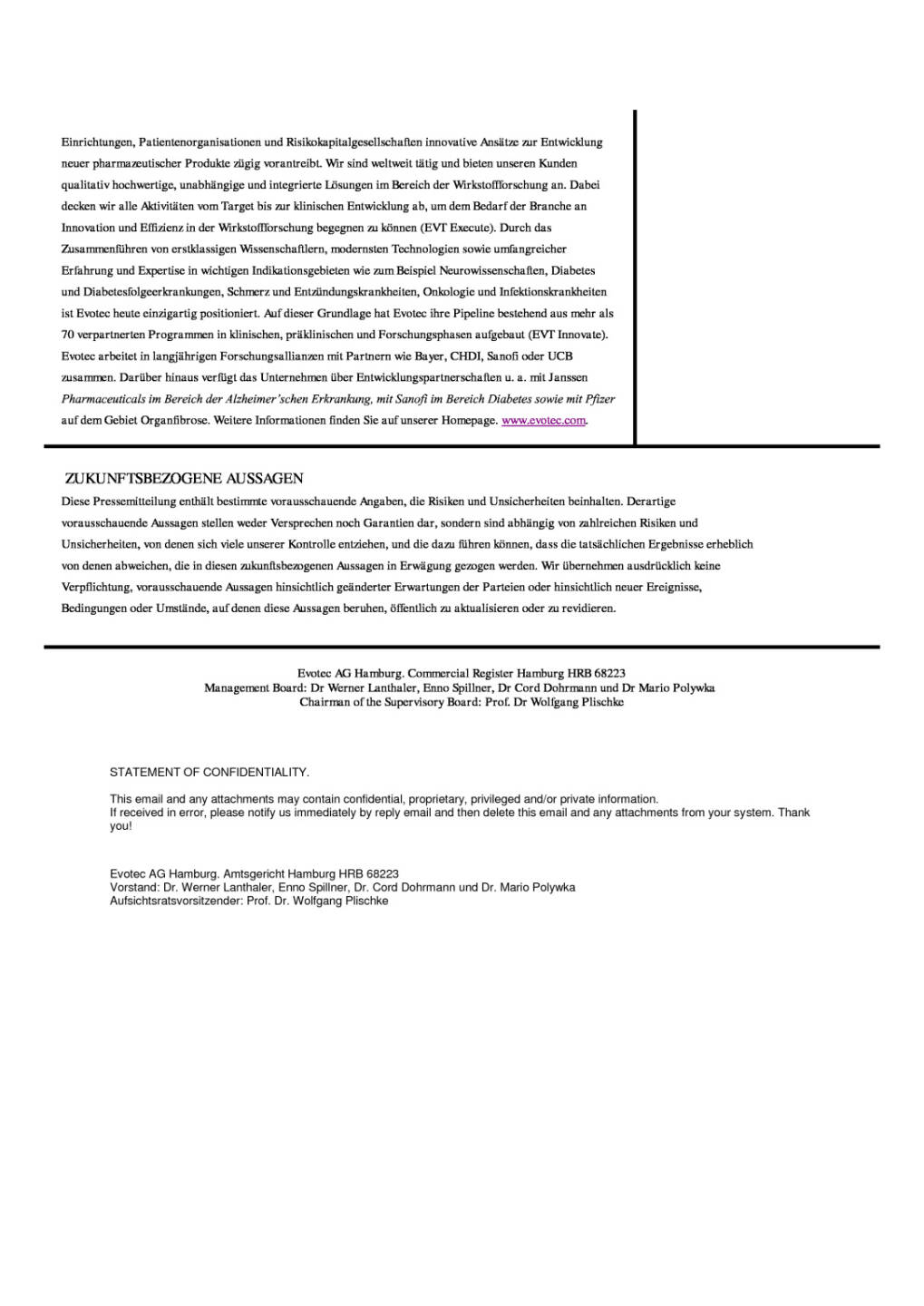 Einrichtungen, Patientenorganisationen und Risikokapitalgesellschaften innovative Ansätze zur Entwicklung neuer pharmazeutischer Produkte zügig vorantreibt. Wir sind weltweit tätig und bieten unseren Kunden qualitativ hochwertige, unabhängige und integrierte Lösungen im Bereich der Wirkstoffforschung an. Dabei decken wir alle Aktivitäten vom Target bis zur klinischen Entwicklung ab, um dem Bedarf der Branche an Innovation und Effizienz in der Wirkstoffforschung begegnen zu können (EVT Execute). Durch das Zusammenführen von erstklassigen Wissenschaftlern, modernsten Technologien sowie umfangreicher Erfahrung und Expertise in wichtigen Indikationsgebieten wie zum Beispiel Neurowissenschaften, Diabetes und Diabetesfolgeerkrankungen, Schmerz und Entzündungskrankheiten, Onkologie und Infektionskrankheiten ist Evotec heute einzigartig positioniert. Auf dieser Grundlage hat Evotec ihre Pipeline bestehend aus mehr als 70 verpartnerten Programmen in klinischen, präklinischen und Forschungsphasen aufgebaut (EVT Innovate). Evotec arbeitet in langjährigen Forschungsallianzen mit Partnern wie Bayer, CHDI, Sanofi oder UCB zusammen. Darüber hinaus verfügt das Unternehmen über Entwicklungspartnerschaften u. a. mit Janssen Pharmaceuticals im Bereich der Alzheimer'schen Erkrankung, mit Sanofi im Bereich Diabetes sowie mit Pfizer auf dem Gebiet Organfibrose. Weitere Informationen finden Sie auf unserer Homepage. www.evotec.com.

ZUKUNFTSBEZOGENE AUSSAGEN
Diese Pressemitteilung enthält bestimmte vorausschauende Angaben, die Risiken und Unsicherheiten beinhalten. Derartige vorausschauende Aussagen stellen weder Versprechen noch Garantien dar, sondern sind abhängig von zahlreichen Risiken und Unsicherheiten, von denen sich viele unserer Kontrolle entziehen, und die dazu führen können, dass die tatsächlichen Ergebnisse erheblich von denen abweichen, die in diesen zukunftsbezogenen Aussagen in Erwägung gezogen werden. Wir übernehmen ausdrücklich keine Verpflichtung, vorausschauende Aussagen hinsichtlich geänderter Erwartungen der Parteien oder hinsichtlich neuer Ereignisse, Bedingungen oder Umstände, auf denen diese Aussagen beruhen, öffentlich zu aktualisieren oder zu revidieren.

Evotec AG Hamburg. Commercial Register Hamburg HRB 68223
Management Board: Dr Werner Lanthaler, Enno Spillner, Dr Cord Dohrmann und Dr Mario Polywka
Chairman of the Supervisory Board: Prof. Dr Wolfgang Plischke

STATEMENT OF CONFIDENTIALITY.

This email and any attachments may contain confidential, proprietary, privileged and/or private information.
If received in error, please notify us immediately by reply email and then delete this email and any attachments from your system. Thank you!

Evotec AG Hamburg. Amtsgericht Hamburg HRB 68223
Vorstand: Dr. Werner Lanthaler, Enno Spillner, Dr. Cord Dohrmann und Dr. Mario Polywka
Aufsichtsratsvorsitzender: Prof. Dr. Wolfgang Plischke